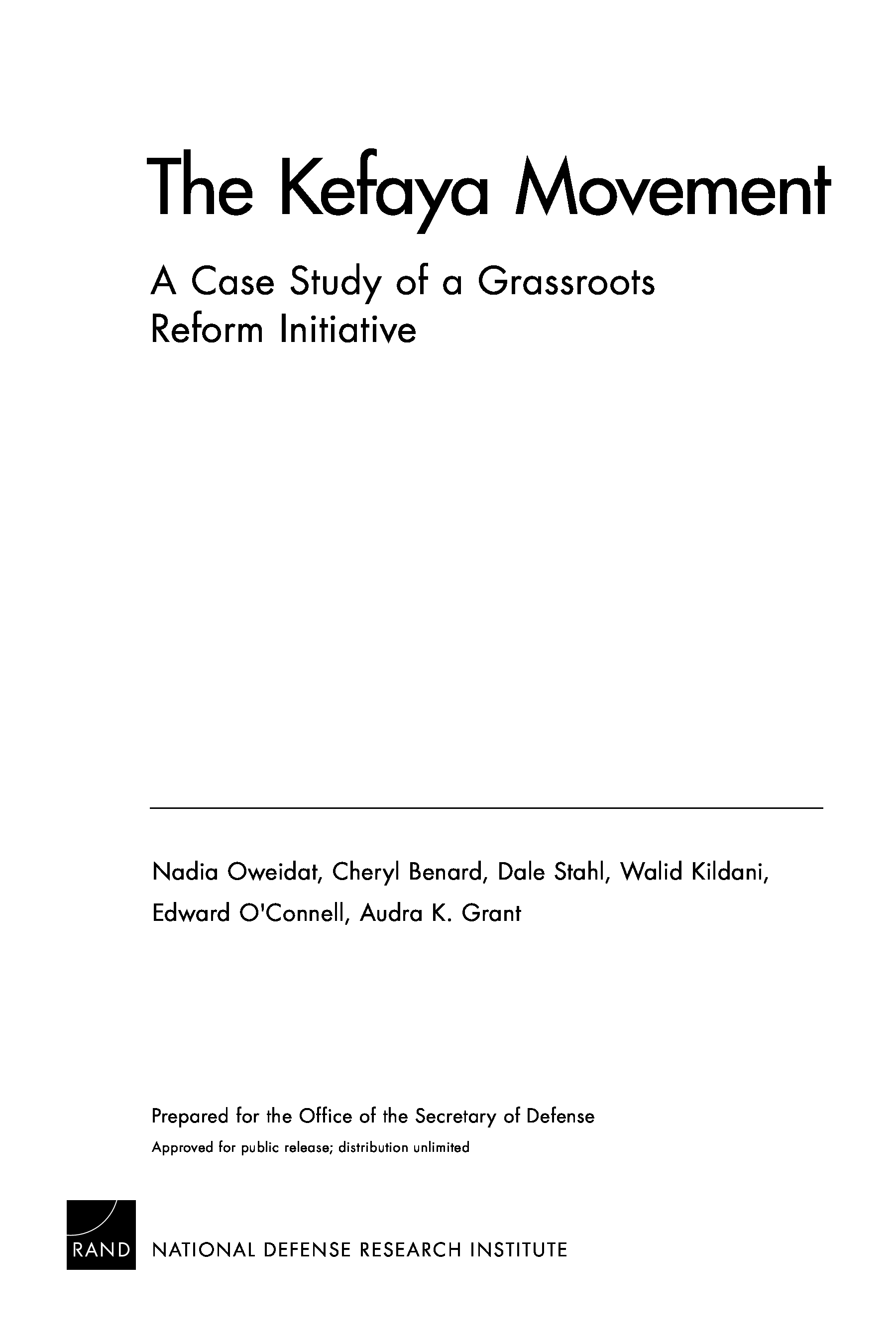 The Kefaya Movement

A Case Study of a Grassroots Reform Initiative

Nadia Oweidat, Cheryl Benard, Dale Stahl, Walid Kildani, Edward O'Connell, Audra K. Grant

Prepared for the Office of the Secretary of Defense
Approved for public release; distribution unlimited

RAND NATIONAL DEFENSE RESEARCH INSTITUTE